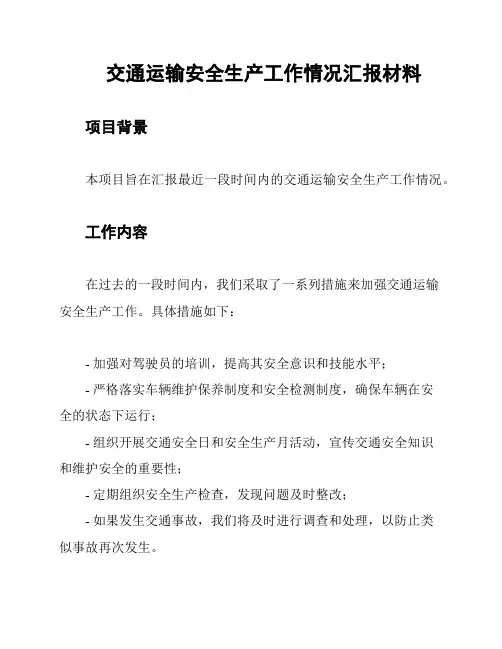 交通运输安全生产工作情况汇报材料

项目背景

本项目旨在汇报最近一段时间内的交通运输安全生产工作情况。

工作内容

在过去的一段时间内，我们采取了一系列措施来加强交通运输安全生产工作。具体措施如下：

- 加强对驾驶员的培训，提高其安全意识和技能水平；
- 严格落实车辆维护保养制度和安全检测制度，确保车辆在安全的状态下运行；
- 组织开展交通安全日和安全生产月活动，宣传交通安全知识和维护安全的重要性；
- 定期组织安全生产检查，发现问题及时整改；
- 如果发生交通事故，我们将及时进行调查和处理，以防止类似事故再次发生。